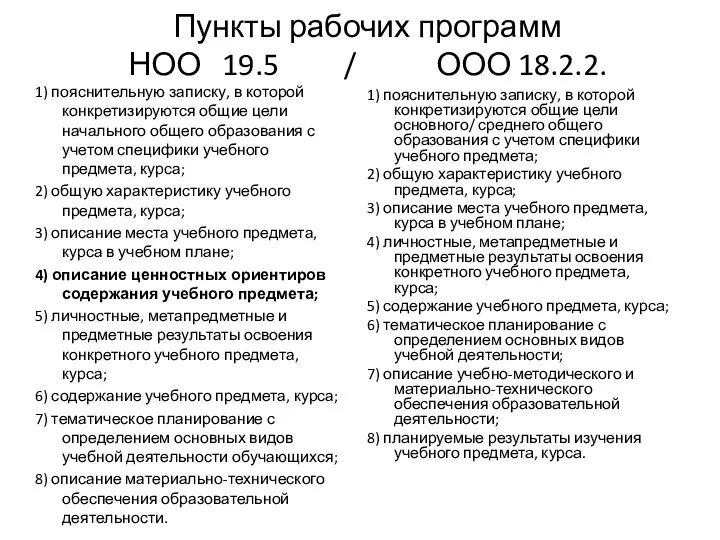 Пункты рабочих программ
НОО 19.5 / ООО 18.2.2.

1) пояснительную записку, в которой конкретизируются общие цели начального общего образования с учетом специфики учебного предмета, курса;
2) общую характеристику учебного предмета, курса;
3) описание места учебного предмета, курса в учебном плане;
4) описание ценностных ориентиров содержания учебного предмета;
5) личностные, метапредметные и предметные результаты освоения конкретного учебного предмета, курса;
6) содержание учебного предмета, курса;
7) тематическое планирование с определением основных видов учебной деятельности обучающихся;
8) описание материально-технического обеспечения образовательной деятельности.

1) пояснительную записку, в которой конкретизируются общие цели основного/ среднего общего образования с учетом специфики учебного предмета;
2) общую характеристику учебного предмета, курса;
3) описание места учебного предмета, курса в учебном плане;
4) личностные, метапредметные и предметные результаты освоения конкретного учебного предмета, курса;
5) содержание учебного предмета, курса;
6) тематическое планирование с определением основных видов учебной деятельности;
7) описание учебно-методического и материально-технического обеспечения образовательной деятельности;
8) планируемые результаты изучения учебного предмета, курса.